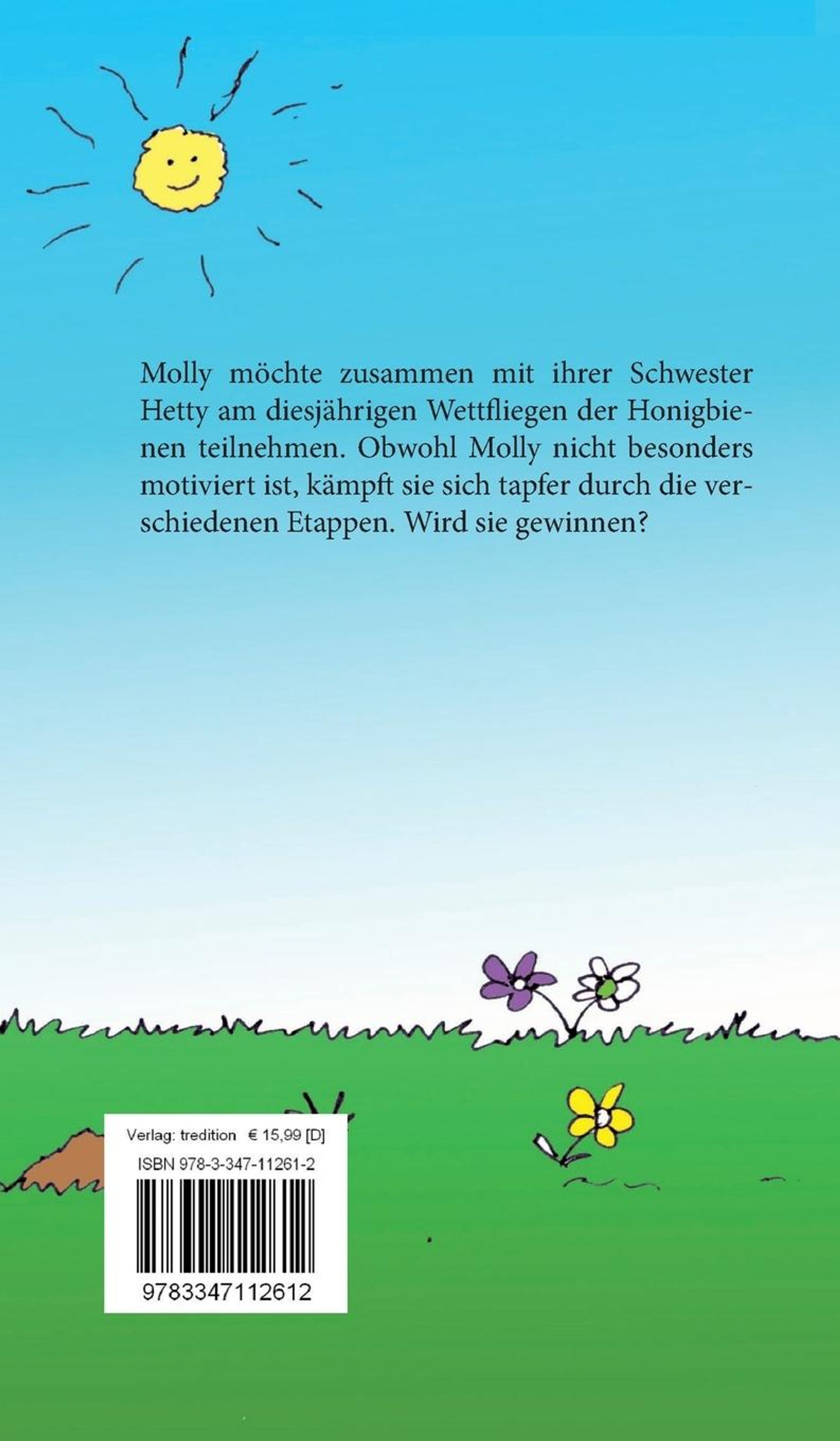 Molly möchte zusammen mit ihrer Schwester Hetty am diesjährigen Wettfliegen der Honigbienen teilnehmen. Obwohl Molly nicht besonders motiviert ist, kämpft sie sich tapfer durch die verschiedenen Etappen. Wird sie gewinnen?

Verlag: tredition € 15,99 [D]
ISBN 978-3-347-11261-2
9783347112612